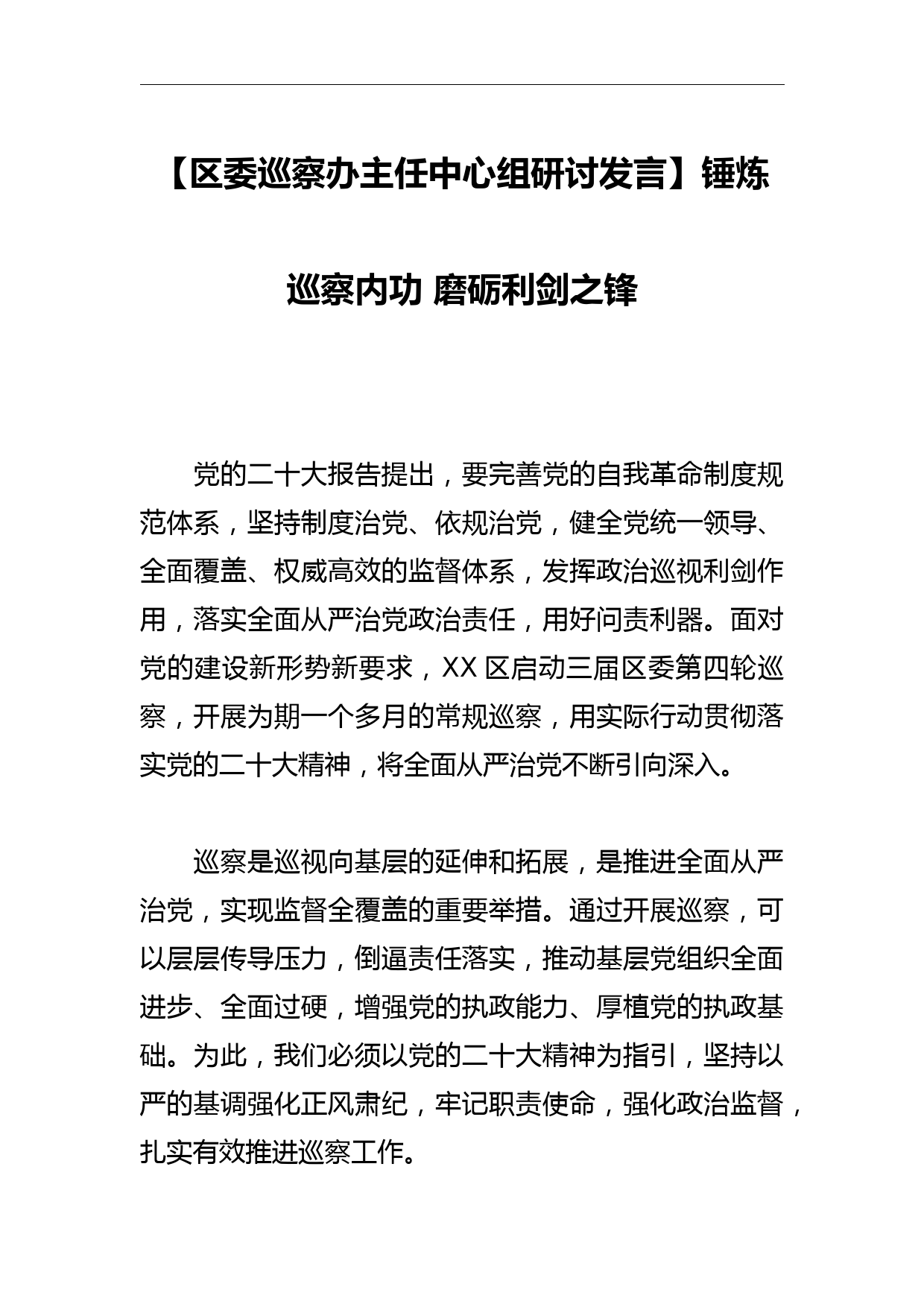 【区委巡察办主任中心组研讨发言】锤炼巡察内功 磨砺利剑之锋

党的二十大报告提出，要完善党的自我革命制度规范体系，坚持制度治党、依规治党，健全党统一领导、全面覆盖、权威高效的监督体系，发挥政治巡视利剑作用，落实全面从严治党政治责任，用好问责利器。面对党的建设新形势新要求，XX 区启动三届区委第四轮巡察，开展为期一个多月的常规巡察，用实际行动贯彻落实党的二十大精神，将全面从严治党不断引向深入。

巡察是巡视向基层的延伸和拓展，是推进全面从严治党，实现监督全覆盖的重要举措。通过开展巡察，可以层层传导压力，倒逼责任落实，推动基层党组织全面进步、全面过硬，增强党的执政能力、厚植党的执政基础。为此，我们必须以党的二十大精神为指引，坚持以严的基调强化正风肃纪，牢记职责使命，强化政治监督，扎实有效推进巡察工作。